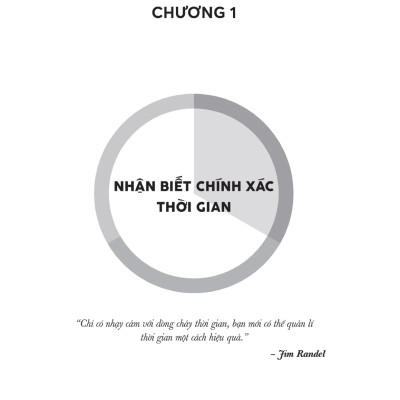 CHƯƠNG 1

NHẬN BIẾT CHÍNH XÁC THỜI GIAN

"Chỉ có nhạy cảm với dòng chảy thời gian, bạn mới có thể quản lí thời gian một cách hiệu quả."

– Jim Randel